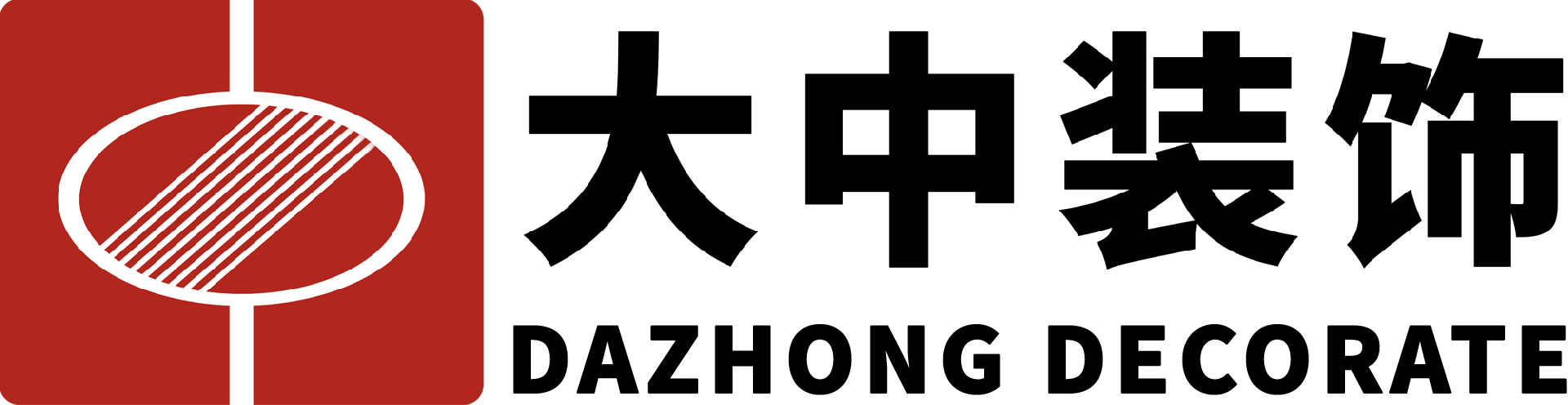 大中装饰
DAZHONG DECORATE